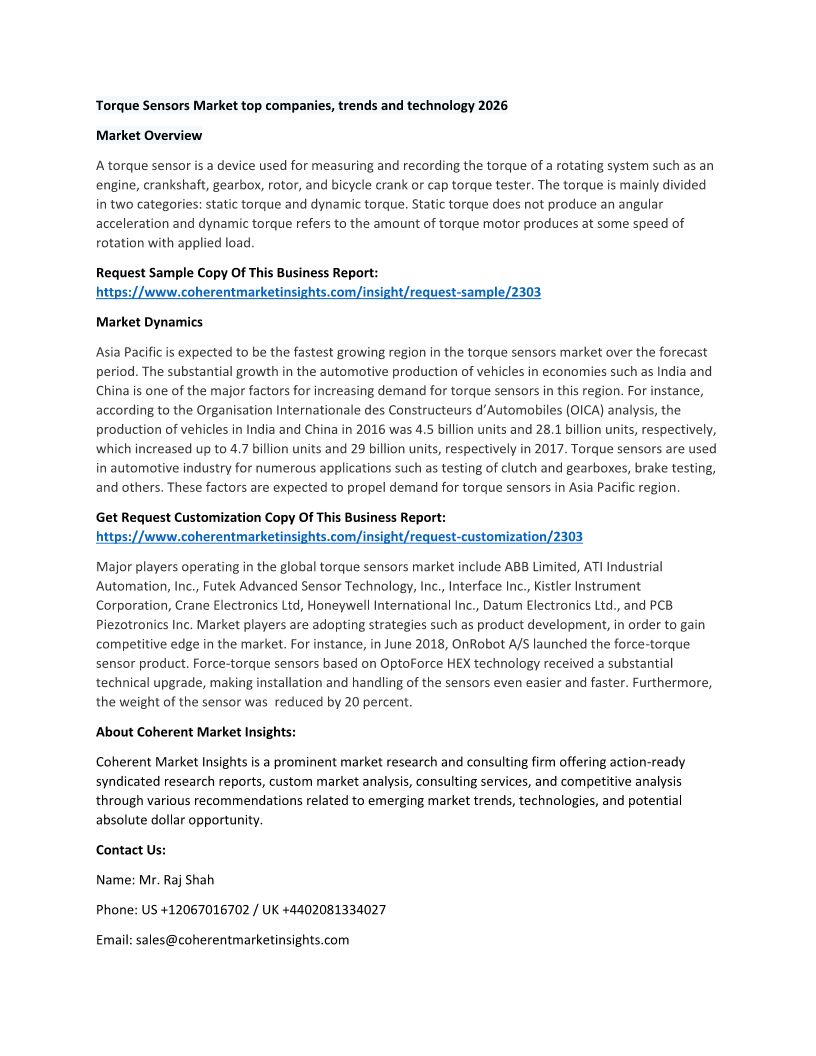 Torque Sensors Market top companies, trends and technology 2026

Market Overview

A torque sensor is a device used for measuring and recording the torque of a rotating system such as an engine, crankshaft, gearbox, rotor, and bicycle crank or cap torque tester. The torque is mainly divided in two categories: static torque and dynamic torque. Static torque does not produce an angular acceleration and dynamic torque refers to the amount of torque motor produces at some speed of rotation with applied load.

Request Sample Copy Of This Business Report:
https://www.coherentmarketinsights.com/insight/request-sample/2303

Market Dynamics

Asia Pacific is expected to be the fastest growing region in the torque sensors market over the forecast period. The substantial growth in the automotive production of vehicles in economies such as India and China is one of the major factors for increasing demand for torque sensors in this region. For instance, according to the Organisation Internationale des Constructeurs d'Automobiles (OICA) analysis, the production of vehicles in India and China in 2016 was 4.5 billion units and 28.1 billion units, respectively, which increased up to 4.7 billion units and 29 billion units, respectively in 2017. Torque sensors are used in automotive industry for numerous applications such as testing of clutch and gearboxes, brake testing, and others. These factors are expected to propel demand for torque sensors in Asia Pacific region.

Get Request Customization Copy Of This Business Report:
https://www.coherentmarketinsights.com/insight/request-customization/2303

Major players operating in the global torque sensors market include ABB Limited, ATI Industrial Automation, Inc., Futek Advanced Sensor Technology, Inc., Interface Inc., Kistler Instrument Corporation, Crane Electronics Ltd, Honeywell International Inc., Datum Electronics Ltd., and PCB Piezotronics Inc. Market players are adopting strategies such as product development, in order to gain competitive edge in the market. For instance, in June 2018, OnRobot A/S launched the force-torque sensor product. Force-torque sensors based on OptoForce HEX technology received a substantial technical upgrade, making installation and handling of the sensors even easier and faster. Furthermore, the weight of the sensor was reduced by 20 percent.

About Coherent Market Insights:

Coherent Market Insights is a prominent market research and consulting firm offering action-ready syndicated research reports, custom market analysis, consulting services, and competitive analysis through various recommendations related to emerging market trends, technologies, and potential absolute dollar opportunity.

Contact Us:

Name: Mr. Raj Shah

Phone: US +12067016702 / UK +4402081334027

Email: sales@coherentmarketinsights.com